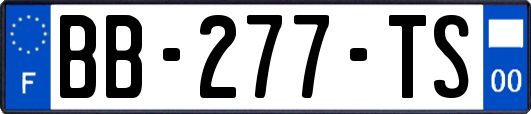 F
BB-277-TS
00